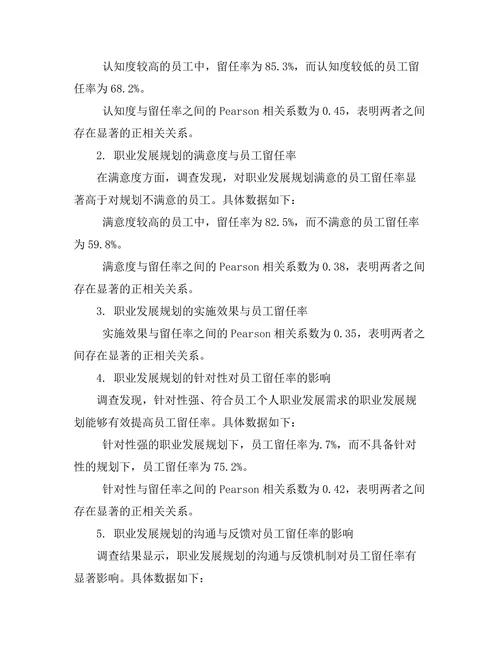 认知度较高的员工中，留任率为85.3%，而认知度较低的员工留任率为68.2%。

认知度与留任率之间的Pearson相关系数为0.45，表明两者之间存在显著的正相关关系。

2. 职业发展规划的满意度与员工留任率

在满意度方面，调查发现，对职业发展规划满意的员工留任率显著高于对规划不满意的员工。具体数据如下：

满意度较高的员工中，留任率为82.5%，而不满意的员工留任率为59.8%。

满意度与留任率之间的Pearson相关系数为0.38，表明两者之间存在显著的正相关关系。

3. 职业发展规划的实施效果与员工留任率

实施效果与留任率之间的Pearson相关系数为0.35，表明两者之间存在显著的正相关关系。

4. 职业发展规划的针对性对员工留任率的影响

调查发现，针对性强、符合员工个人职业发展需求的职业发展规划能够有效提高员工留任率。具体数据如下：

针对性强的职业发展规划下，员工留任率为.7%，而不具备针对性的规划下，员工留任率为75.2%。

针对性与留任率之间的Pearson相关系数为0.42，表明两者之间存在显著的正相关关系。

5. 职业发展规划的沟通与反馈对员工留任率的影响

调查结果显示，职业发展规划的沟通与反馈机制对员工留任率有显著影响。具体数据如下：